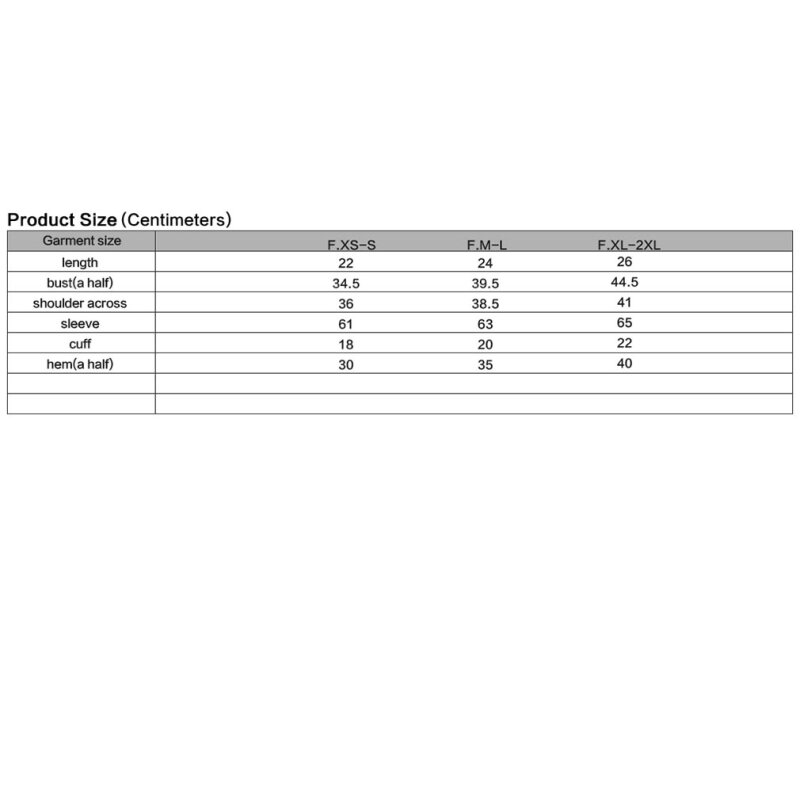 Product Size (Centimeters)

| Garment size | F.XS-S | F.M-L | F.XL-2XL |
|---|---|---|---|
| length | 22 | 24 | 26 |
| bust(a half) | 34.5 | 39.5 | 44.5 |
| shoulder across | 36 | 38.5 | 41 |
| sleeve | 61 | 63 | 65 |
| cuff | 18 | 20 | 22 |
| hem(a half) | 30 | 35 | 40 |
| | | | |
| | | | |